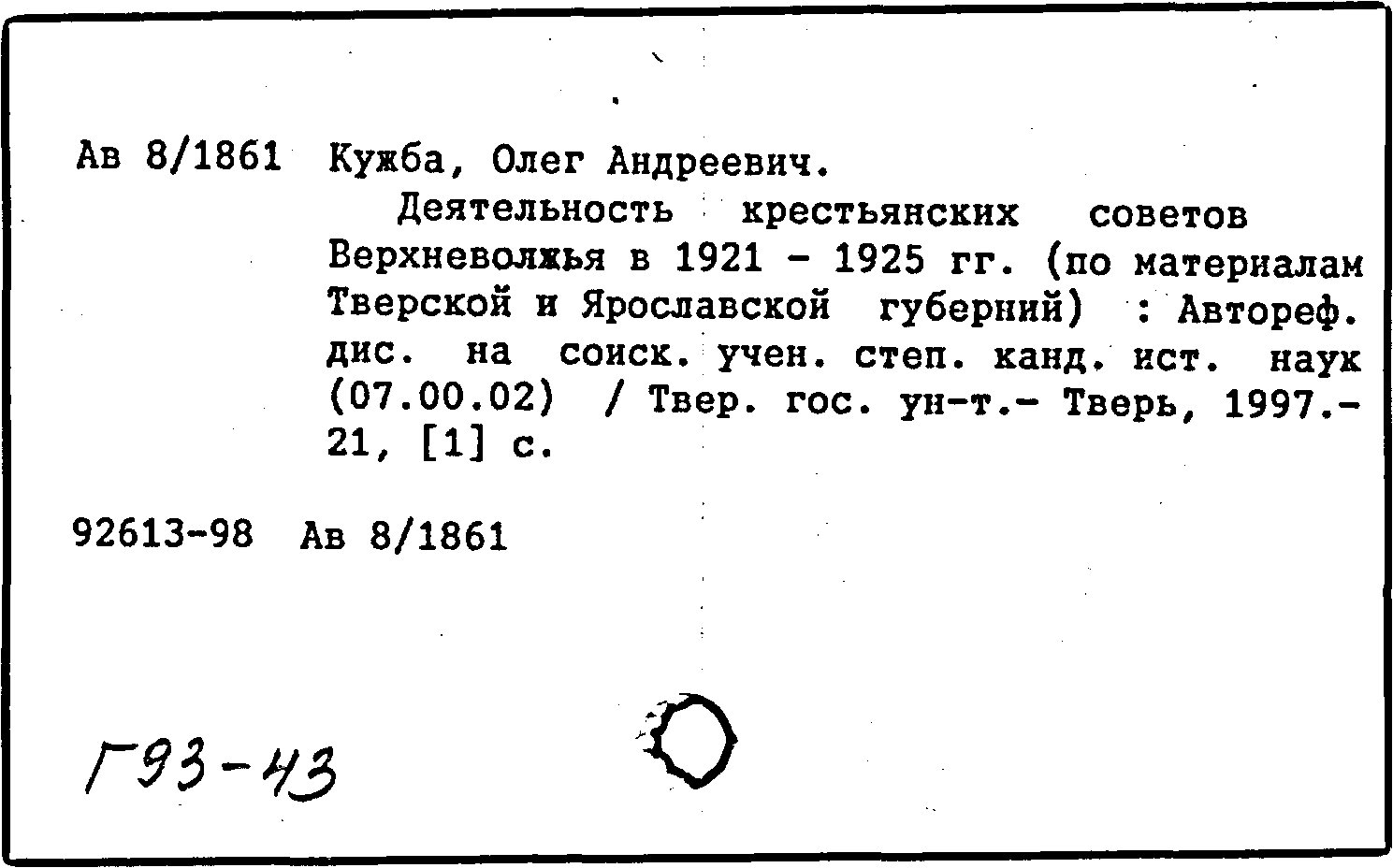 Ав 8/1861 Кужба, Олег Андреевич.

Деятельность крестьянских советов Верхневолжья в 1921 - 1925 гг. (по материалам Тверской и Ярославской губерний) : Автореф. дис. на соиск. учен. степ. канд. ист. наук (07.00.02) / Твер. гос. ун-т.- Тверь, 1997.- 21, [1] с.

92613-98 Ав 8/1861

Г93-43